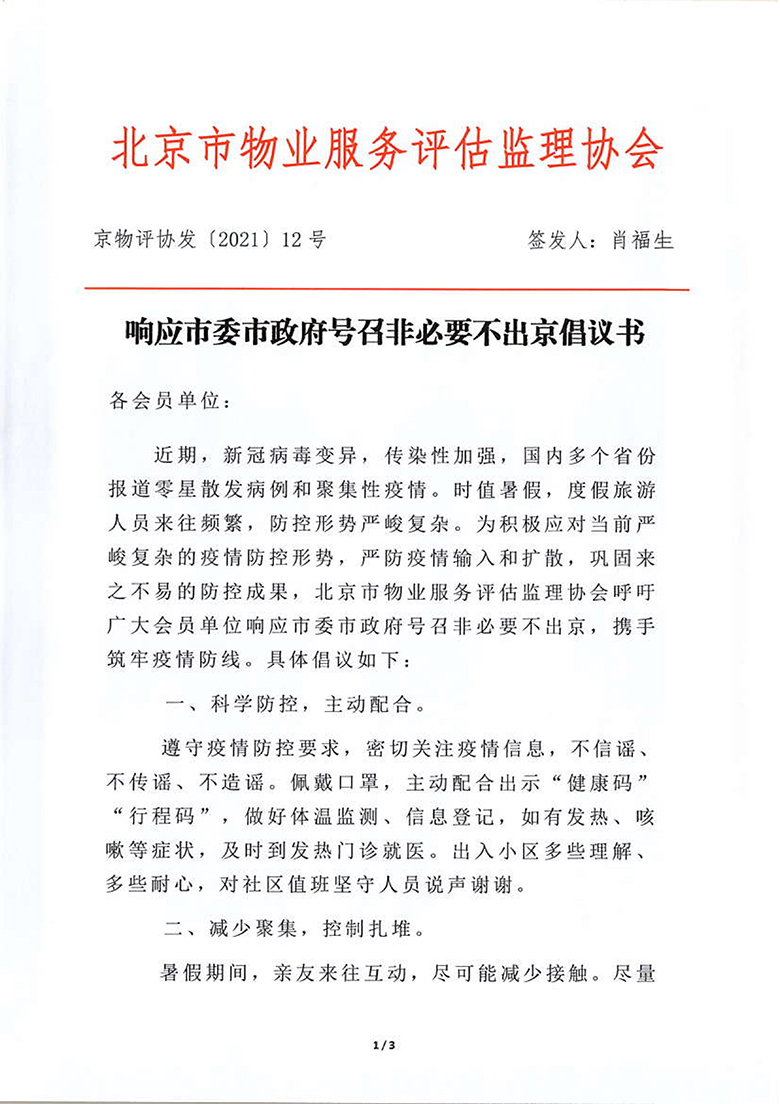 北京市物业服务评估监理协会

京物评协发〔2021〕12号　　签发人：肖福生

响应市委市政府号召非必要不出京倡议书

各会员单位：

近期，新冠病毒变异，传染性加强，国内多个省份报道零星散发病例和聚集性疫情。时值暑假，度假旅游人员来往频繁，防控形势严峻复杂。为积极应对当前严峻复杂的疫情防控形势，严防疫情输入和扩散，巩固来之不易的防控成果，北京市物业服务评估监理协会呼吁广大会员单位响应市委市政府号召非必要不出京，携手筑牢疫情防线。具体倡议如下：

一、科学防控，主动配合。

遵守疫情防控要求，密切关注疫情信息，不信谣、不传谣、不造谣。佩戴口罩，主动配合出示“健康码”“行程码”，做好体温监测、信息登记，如有发热、咳嗽等症状，及时到发热门诊就医。出入小区多些理解、多些耐心，对社区值班坚守人员说声谢谢。

二、减少聚集，控制扎堆。

暑假期间，亲友来往互动，尽可能减少接触。尽量

1/3